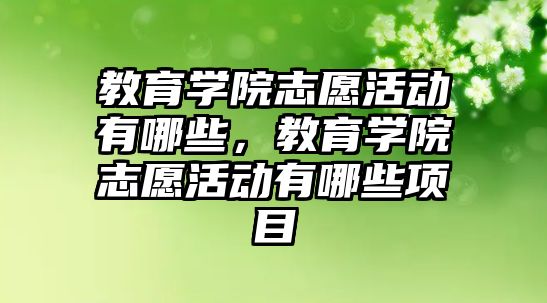 教育学院志愿活动有哪些，教育学院志愿活动有哪些项目